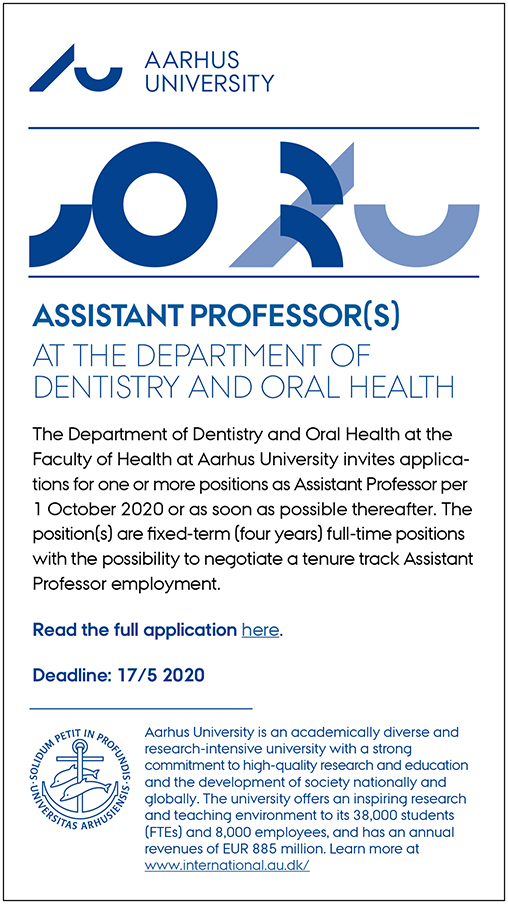 AARHUS UNIVERSITY

ASSISTANT PROFESSOR(S)
AT THE DEPARTMENT OF DENTISTRY AND ORAL HEALTH

The Department of Dentistry and Oral Health at the Faculty of Health at Aarhus University invites applications for one or more positions as Assistant Professor per 1 October 2020 or as soon as possible thereafter. The position(s) are fixed-term (four years) full-time positions with the possibility to negotiate a tenure track Assistant Professor employment.

Read the full application here.

Deadline: 17/5 2020

SOLIDUM PETIT IN PROFUNDIS · UNIVERSITAS ARHUSIENSIS ·

Aarhus University is an academically diverse and research-intensive university with a strong commitment to high-quality research and education and the development of society nationally and globally. The university offers an inspiring research and teaching environment to its 38,000 students (FTEs) and 8,000 employees, and has an annual revenues of EUR 885 million. Learn more at www.international.au.dk/